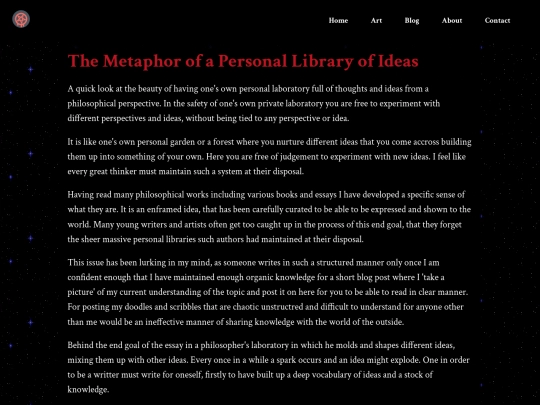 Home Art Blog About Contact

The Metaphor of a Personal Library of Ideas

A quick look at the beauty of having one's own personal laboratory full of thoughts and ideas from a philosophical perspective. In the safety of one's own private laboratory you are free to experiment with different perspectives and ideas, without being tied to any perspective or idea.

It is like one's own personal garden or a forest where you nurture different ideas that you come accross building them up into something of your own. Here you are free of judgement to experiment with new ideas. I feel like every great thinker must maintain such a system at their disposal.

Having read many philosophical works including various books and essays I have developed a specific sense of what they are. It is an enframed idea, that has been carefully curated to be able to be expressed and shown to the world. Many young writers and artists often get too caught up in the process of this end goal, that they forget the sheer massive personal libraries such authors had maintained at their disposal.

This issue has been lurking in my mind, as someone writes in such a structured manner only once I am confident enough that I have maintained enough organic knowledge for a short blog post where I 'take a picture' of my current understanding of the topic and post it on here for you to be able to read in clear manner. For posting my doodles and scribbles that are chaotic unstructred and difficult to understand for anyone other than me would be an ineffective manner of sharing knowledge with the world of the outside.

Behind the end goal of the essay in a philosopher's laboratory in which he molds and shapes different ideas, mixing them up with other ideas. Every once in a while a spark occurs and an idea might explode. One in order to be a writter must write for oneself, firstly to have built up a deep vocabulary of ideas and a stock of knowledge.